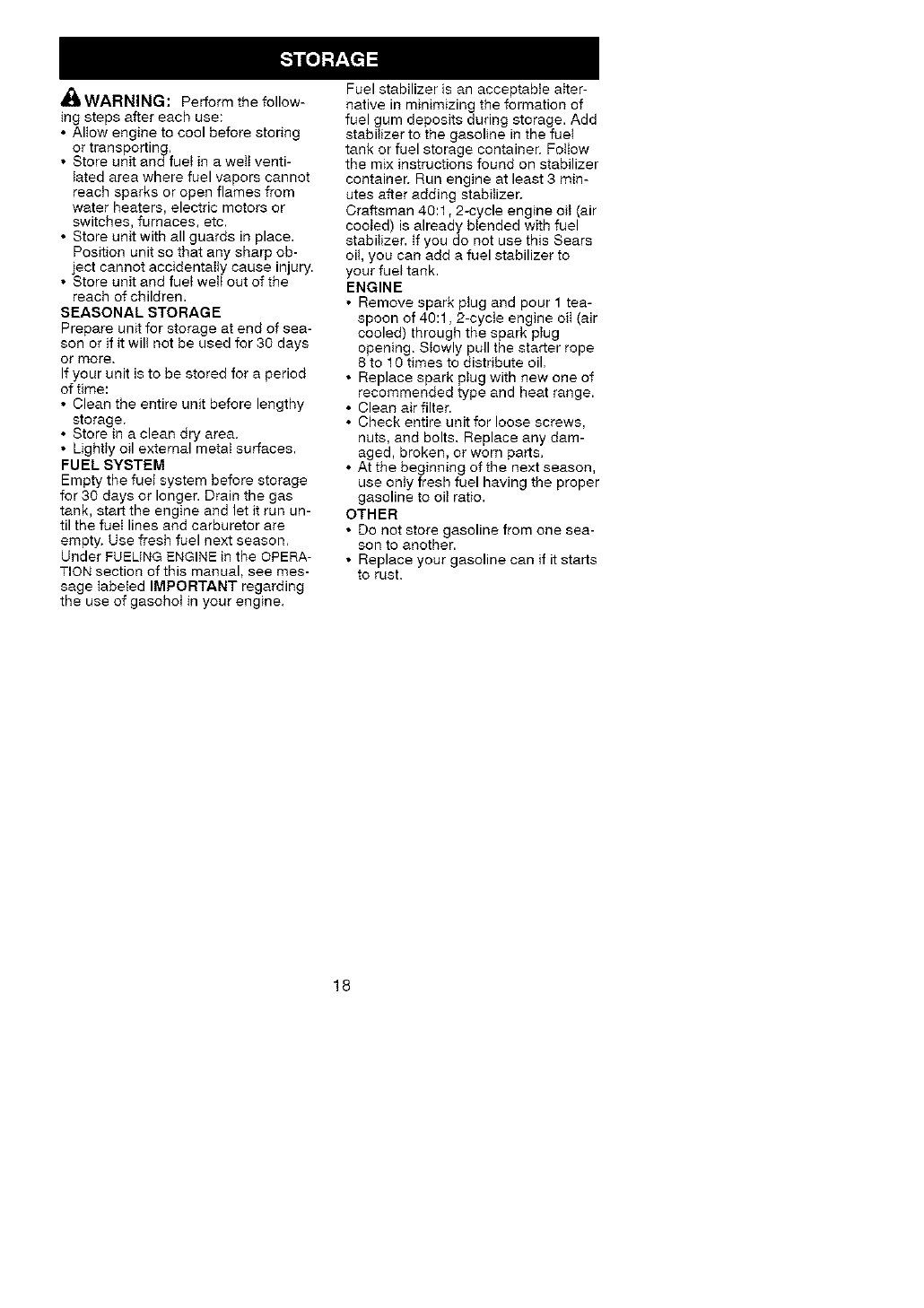 STORAGE

WARNING: Perform the following steps after each use:
• Allow engine to cool before storing or transporting.
• Store unit and fuel in a well ventilated area where fuel vapors cannot reach sparks or open flames from water heaters, electric motors or switches, furnaces, etc.
• Store unit with all guards in place. Position unit so that any sharp object cannot accidentally cause injury.
• Store unit and fuel well out of the reach of children.

SEASONAL STORAGE
Prepare unit for storage at end of season or if it will not be used for 30 days or more.
If your unit is to be stored for a period of time:
• Clean the entire unit before lengthy storage.
• Store in a clean dry area.
• Lightly oil external metal surfaces.

FUEL SYSTEM
Empty the fuel system before storage for 30 days or longer. Drain the gas tank, start the engine and let it run until the fuel lines and carburetor are empty. Use fresh fuel next season. Under FUELING ENGINE in the OPERATION section of this manual, see message labeled IMPORTANT regarding the use of gasohol in your engine.

Fuel stabilizer is an acceptable alternative in minimizing the formation of fuel gum deposits during storage. Add stabilizer to the gasoline in the fuel tank or fuel storage container. Follow the mix instructions found on stabilizer container. Run engine at least 3 minutes after adding stabilizer.
Craftsman 40:1, 2-cycle engine oil (air cooled) is already blended with fuel stabilizer. If you do not use this Sears oil, you can add a fuel stabilizer to your fuel tank.

ENGINE
• Remove spark plug and pour 1 teaspoon of 40:1, 2-cycle engine oil (air cooled) through the spark plug opening. Slowly pull the starter rope 8 to 10 times to distribute oil.
• Replace spark plug with new one of recommended type and heat range.
• Clean air filter.
• Check entire unit for loose screws, nuts, and bolts. Replace any damaged, broken, or worn parts.
• At the beginning of the next season, use only fresh fuel having the proper gasoline to oil ratio.

OTHER
• Do not store gasoline from one season to another.
• Replace your gasoline can if it starts to rust.

18